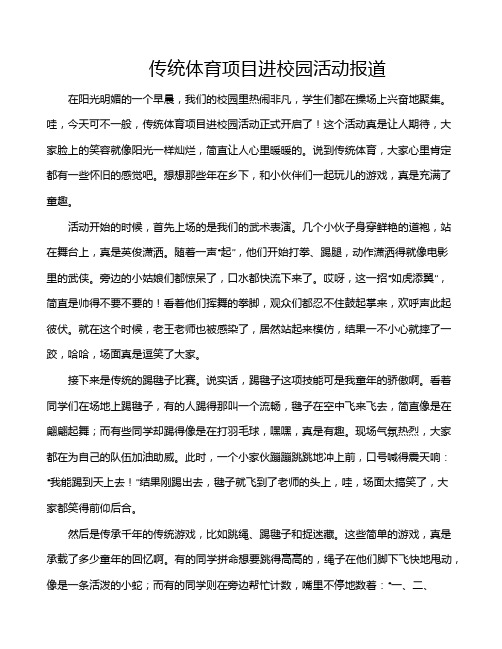 传统体育项目进校园活动报道

在阳光明媚的一个早晨，我们的校园里热闹非凡，学生们都在操场上兴奋地聚集。哇，今天可不一般，传统体育项目进校园活动正式开启了！这个活动真是让人期待，大家脸上的笑容就像阳光一样灿烂，简直让人心里暖暖的。说到传统体育，大家心里肯定都有一些怀旧的感觉吧。想想那些年在乡下，和小伙伴们一起玩儿的游戏，真是充满了童趣。

活动开始的时候，首先上场的是我们的武术表演。几个小伙子身穿鲜艳的道袍，站在舞台上，真是英俊潇洒。随着一声“起”，他们开始打拳、踢腿，动作潇洒得就像电影里的武侠。旁边的小姑娘们都惊呆了，口水都快流下来了。哎呀，这一招“如虎添翼”，简直是帅得不要不要的！看着他们挥舞的拳脚，观众们都忍不住鼓起掌来，欢呼声此起彼伏。就在这个时候，老王老师也被感染了，居然站起来模仿，结果一不小心就摔了一跤，哈哈，场面真是逗笑了大家。

接下来是传统的踢毽子比赛。说实话，踢毽子这项技能可是我童年的骄傲啊。看着同学们在场地上踢毽子，有的人踢得那叫一个流畅，毽子在空中飞来飞去，简直像是在翩翩起舞；而有些同学却踢得像是在打羽毛球，嘿嘿，真是有趣。现场气氛热烈，大家都在为自己的队伍加油助威。此时，一个小家伙蹦蹦跳跳地冲上前，口号喊得震天响：“我能踢到天上去！”结果刚踢出去，毽子就飞到了老师的头上，哇，场面太搞笑了，大家都笑得前仰后合。

然后是传承千年的传统游戏，比如跳绳、踢毽子和捉迷藏。这些简单的游戏，真是承载了多少童年的回忆啊。有的同学拼命想要跳得高高的，绳子在他们脚下飞快地甩动，像是一条活泼的小蛇；而有的同学则在旁边帮忙计数，嘴里不停地数着：“一、二、